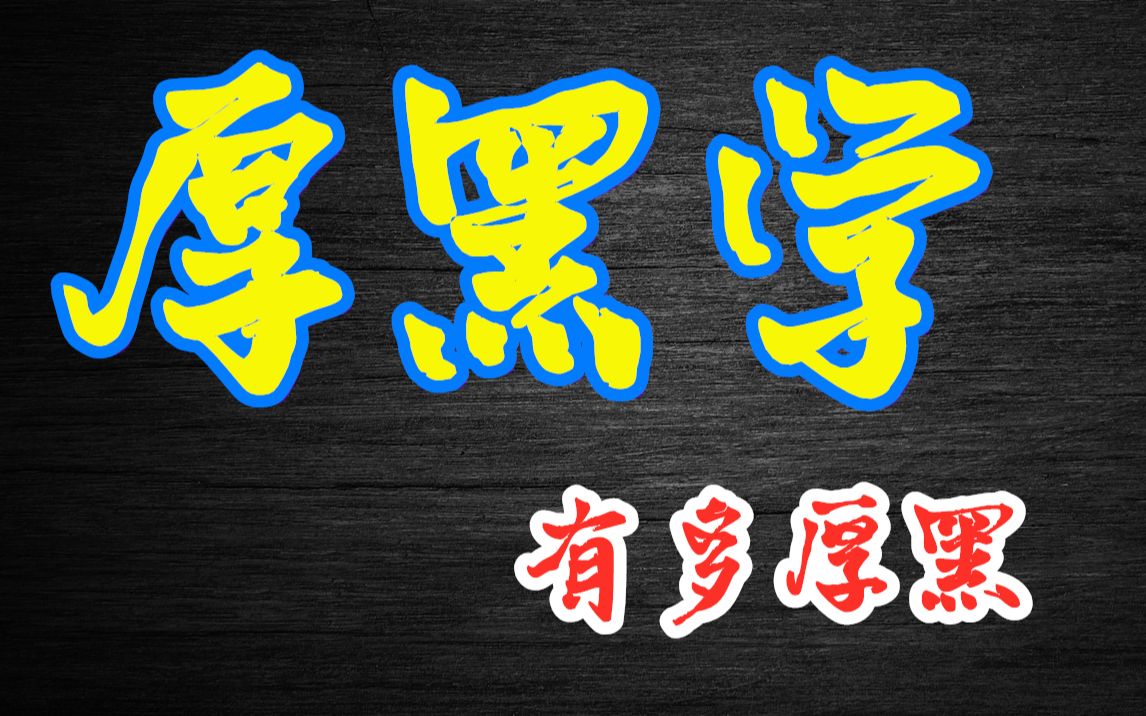 厚黑学

有多厚黑